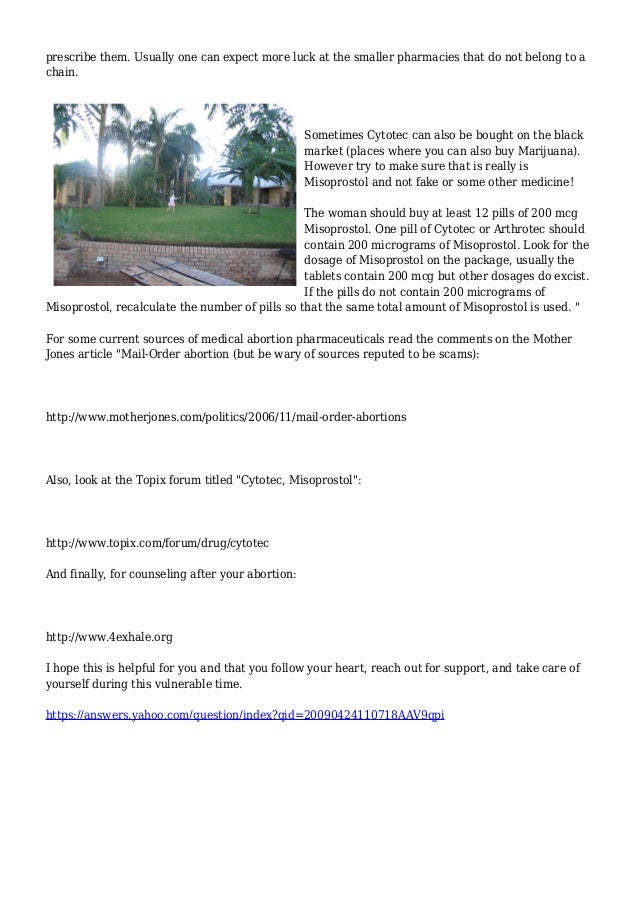 prescribe them. Usually one can expect more luck at the smaller pharmacies that do not belong to a chain.

Sometimes Cytotec can also be bought on the black market (places where you can also buy Marijuana). However try to make sure that is really is Misoprostol and not fake or some other medicine!

The woman should buy at least 12 pills of 200 mcg Misoprostol. One pill of Cytotec or Arthrotec should contain 200 micrograms of Misoprostol. Look for the dosage of Misoprostol on the package, usually the tablets contain 200 mcg but other dosages do excist. If the pills do not contain 200 micrograms of Misoprostol, recalculate the number of pills so that the same total amount of Misoprostol is used. "

For some current sources of medical abortion pharmaceuticals read the comments on the Mother Jones article "Mail-Order abortion (but be wary of sources reputed to be scams):

http://www.motherjones.com/politics/2006/11/mail-order-abortions

Also, look at the Topix forum titled "Cytotec, Misoprostol":

http://www.topix.com/forum/drug/cytotec

And finally, for counseling after your abortion:

http://www.4exhale.org

I hope this is helpful for you and that you follow your heart, reach out for support, and take care of yourself during this vulnerable time.

https://answers.yahoo.com/question/index?qid=20090424110718AAV9qpi